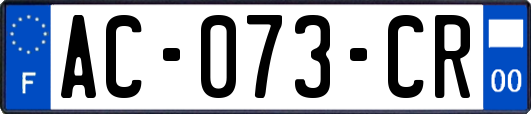 F
AC-073-CR
00